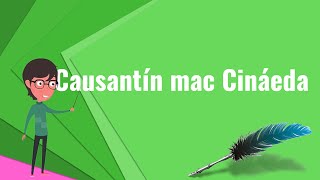 Causantín mac Cináeda